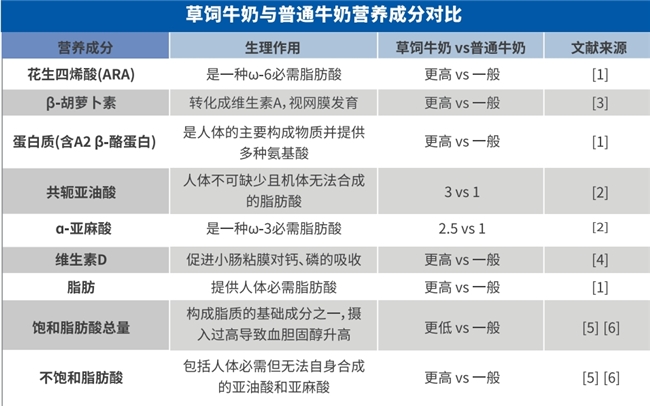 草饲牛奶与普通牛奶营养成分对比

| 营养成分 | 生理作用 | 草饲牛奶 vs普通牛奶 | 文献来源 |
|---|---|---|---|
| 花生四烯酸(ARA) | 是一种ω-6必需脂肪酸 | 更高 vs 一般 | [1] |
| β-胡萝卜素 | 转化成维生素A，视网膜发育 | 更高 vs 一般 | [3] |
| 蛋白质(含A2 β-酪蛋白) | 是人体的主要构成物质并提供多种氨基酸 | 更高 vs 一般 | [1] |
| 共轭亚油酸 | 人体不可缺少且机体无法合成的脂肪酸 | 3 vs 1 | [2] |
| α-亚麻酸 | 是一种ω-3必需脂肪酸 | 2.5 vs 1 | [2] |
| 维生素D | 促进小肠粘膜对钙、磷的吸收 | 更高 vs 一般 | [4] |
| 脂肪 | 提供人体必需脂肪酸 | 更高 vs 一般 | [1] |
| 饱和脂肪酸总量 | 构成脂质的基础成分之一，摄入过高导致血胆固醇升高 | 更低 vs 一般 | [5] [6] |
| 不饱和脂肪酸 | 包括人体必需但无法自身合成的亚油酸和亚麻酸 | 更高 vs 一般 | [5] [6] |